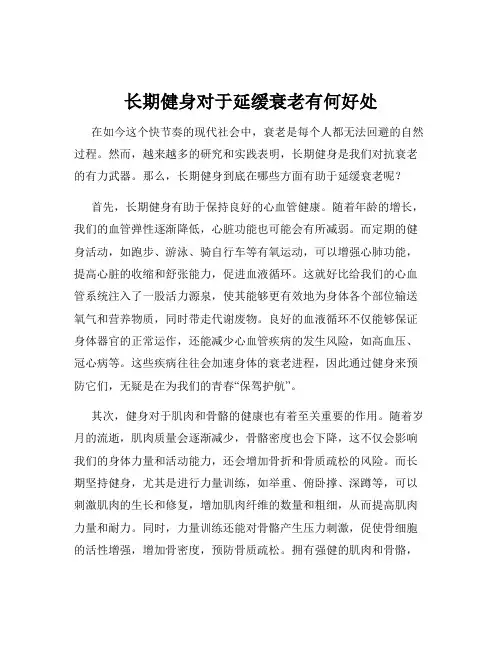 长期健身对于延缓衰老有何好处

在如今这个快节奏的现代社会中，衰老是每个人都无法回避的自然过程。然而，越来越多的研究和实践表明，长期健身是我们对抗衰老的有力武器。那么，长期健身到底在哪些方面有助于延缓衰老呢？

首先，长期健身有助于保持良好的心血管健康。随着年龄的增长，我们的血管弹性逐渐降低，心脏功能也可能会有所减弱。而定期的健身活动，如跑步、游泳、骑自行车等有氧运动，可以增强心肺功能，提高心脏的收缩和舒张能力，促进血液循环。这就好比给我们的心血管系统注入了一股活力源泉，使其能够更有效地为身体各个部位输送氧气和营养物质，同时带走代谢废物。良好的血液循环不仅能够保证身体器官的正常运作，还能减少心血管疾病的发生风险，如高血压、冠心病等。这些疾病往往会加速身体的衰老进程，因此通过健身来预防它们，无疑是在为我们的青春“保驾护航”。

其次，健身对于肌肉和骨骼的健康也有着至关重要的作用。随着岁月的流逝，肌肉质量会逐渐减少，骨骼密度也会下降，这不仅会影响我们的身体力量和活动能力，还会增加骨折和骨质疏松的风险。而长期坚持健身，尤其是进行力量训练，如举重、俯卧撑、深蹲等，可以刺激肌肉的生长和修复，增加肌肉纤维的数量和粗细，从而提高肌肉力量和耐力。同时，力量训练还能对骨骼产生压力刺激，促使骨细胞的活性增强，增加骨密度，预防骨质疏松。拥有强健的肌肉和骨骼，